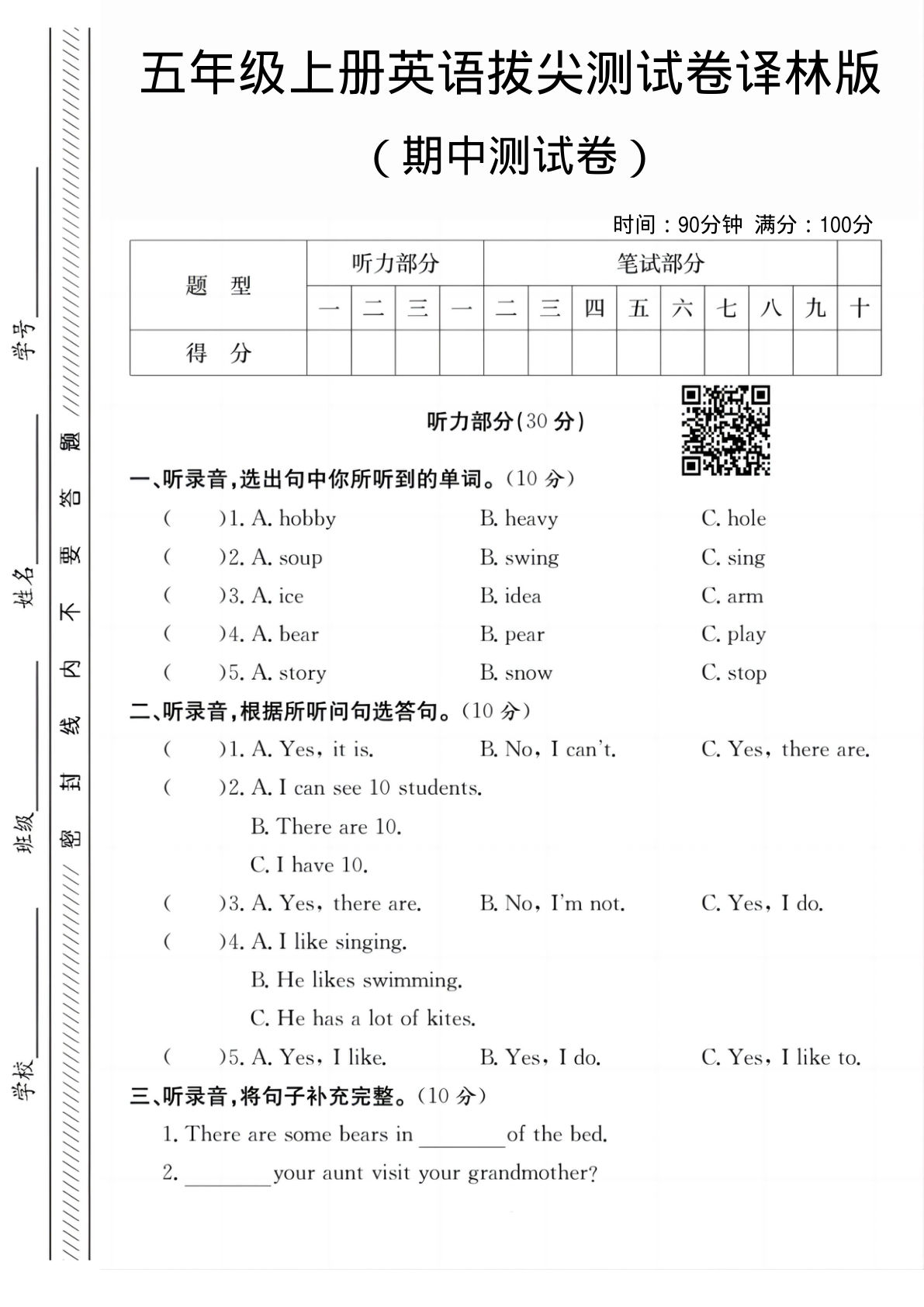 学校________ 班级________ 姓名________ 学号________

密 封 线 内 不 要 答 题

五年级上册英语拔尖测试卷译林版

（期中测试卷）

时间：90分钟 满分：100分

| 题 型 | 听力部分 | | | 笔试部分 | | | | | | | | | |
|---|---|---|---|---|---|---|---|---|---|---|---|---|---|
| | 一 | 二 | 三 | 一 | 二 | 三 | 四 | 五 | 六 | 七 | 八 | 九 | 十 |
| 得 分 | | | | | | | | | | | | | |

听力部分(30 分)

一、听录音，选出句中你所听到的单词。(10 分)

( )1. A. hobby B. heavy C. hole
( )2. A. soup B. swing C. sing
( )3. A. ice B. idea C. arm
( )4. A. bear B. pear C. play
( )5. A. story B. snow C. stop

二、听录音，根据所听问句选答句。(10 分)

( )1. A. Yes, it is. B. No, I can't. C. Yes, there are.
( )2. A. I can see 10 students.
B. There are 10.
C. I have 10.
( )3. A. Yes, there are. B. No, I'm not. C. Yes, I do.
( )4. A. I like singing.
B. He likes swimming.
C. He has a lot of kites.
( )5. A. Yes, I like. B. Yes, I do. C. Yes, I like to.

三、听录音，将句子补充完整。(10 分)

1. There are some bears in ________ of the bed.
2. ________ your aunt visit your grandmother?